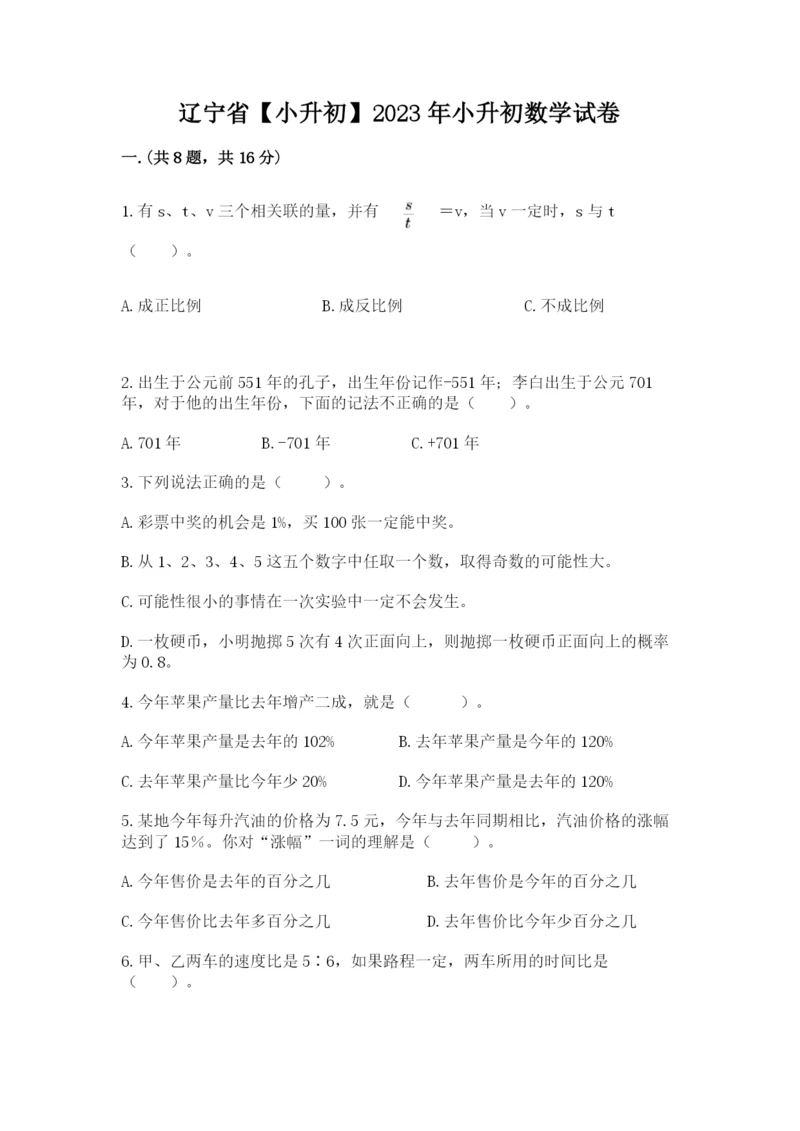 辽宁省【小升初】2023年小升初数学试卷

一.(共8题，共16分)

1.有s、t、v三个相关联的量，并有 $\frac{s}{t}$ =v，当v一定时，s与t（　　）。

A.成正比例　　B.成反比例　　C.不成比例

2.出生于公元前551年的孔子，出生年份记作-551年；李白出生于公元701年，对于他的出生年份，下面的记法不正确的是（　　）。

A.701年　　B.-701年　　C.+701年

3.下列说法正确的是（　　）。

A.彩票中奖的机会是1%，买100张一定能中奖。

B.从1、2、3、4、5这五个数字中任取一个数，取得奇数的可能性大。

C.可能性很小的事情在一次实验中一定不会发生。

D.一枚硬币，小明抛掷5次有4次正面向上，则抛掷一枚硬币正面向上的概率为0.8。

4.今年苹果产量比去年增产二成，就是（　　）。

A.今年苹果产量是去年的102%　　B.去年苹果产量是今年的120%

C.去年苹果产量比今年少20%　　D.今年苹果产量是去年的120%

5.某地今年每升汽油的价格为7.5元，今年与去年同期相比，汽油价格的涨幅达到了15%。你对“涨幅”一词的理解是（　　）。

A.今年售价是去年的百分之几　　B.去年售价是今年的百分之几

C.今年售价比去年多百分之几　　D.去年售价比今年少百分之几

6.甲、乙两车的速度比是5∶6，如果路程一定，两车所用的时间比是（　　）。